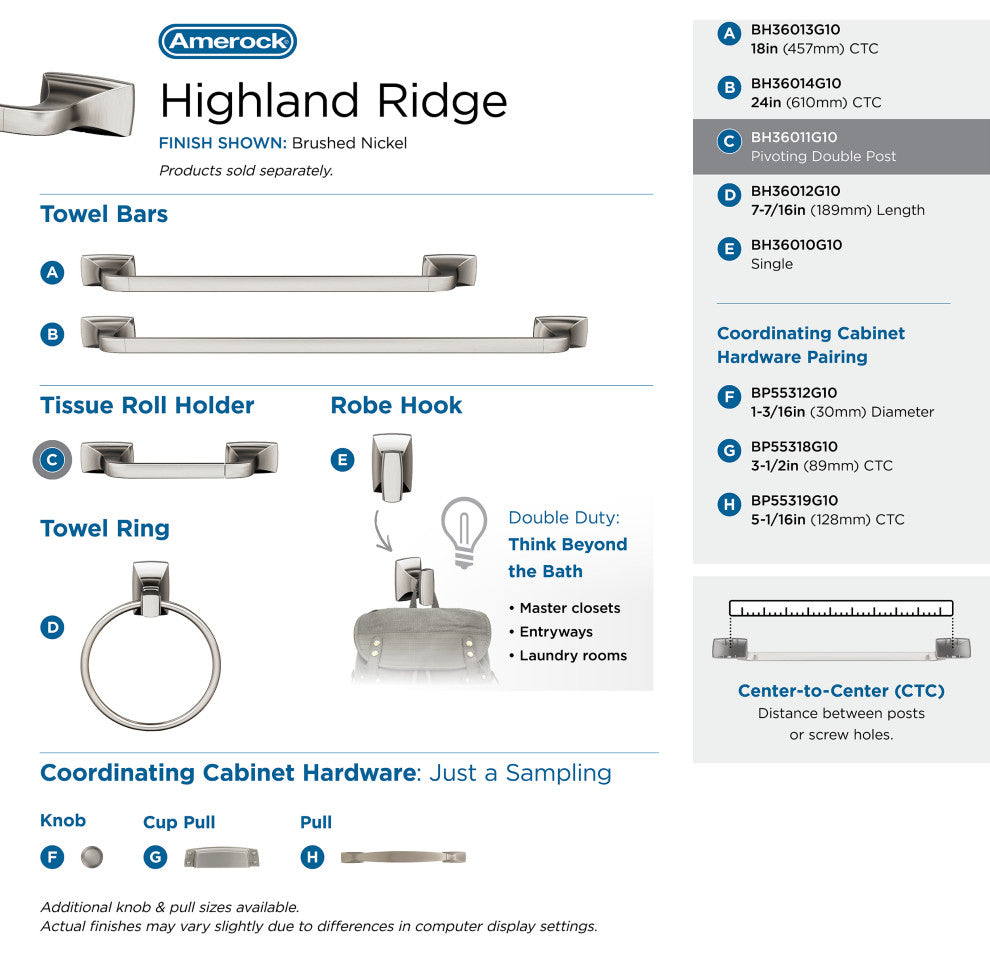 Amerock

Highland Ridge

FINISH SHOWN: Brushed Nickel

Products sold separately.

Towel Bars

A

B

Tissue Roll Holder

C

Robe Hook

E

Towel Ring

D

Double Duty: Think Beyond the Bath

• Master closets
• Entryways
• Laundry rooms

Coordinating Cabinet Hardware: Just a Sampling

Knob

F

Cup Pull

G

Pull

H

Additional knob & pull sizes available.
Actual finishes may vary slightly due to differences in computer display settings.

A BH36013G10
18in (457mm) CTC

B BH36014G10
24in (610mm) CTC

C BH36011G10
Pivoting Double Post

D BH36012G10
7-7/16in (189mm) Length

E BH36010G10
Single

Coordinating Cabinet Hardware Pairing

F BP55312G10
1-3/16in (30mm) Diameter

G BP55318G10
3-1/2in (89mm) CTC

H BP55319G10
5-1/16in (128mm) CTC

Center-to-Center (CTC)
Distance between posts or screw holes.